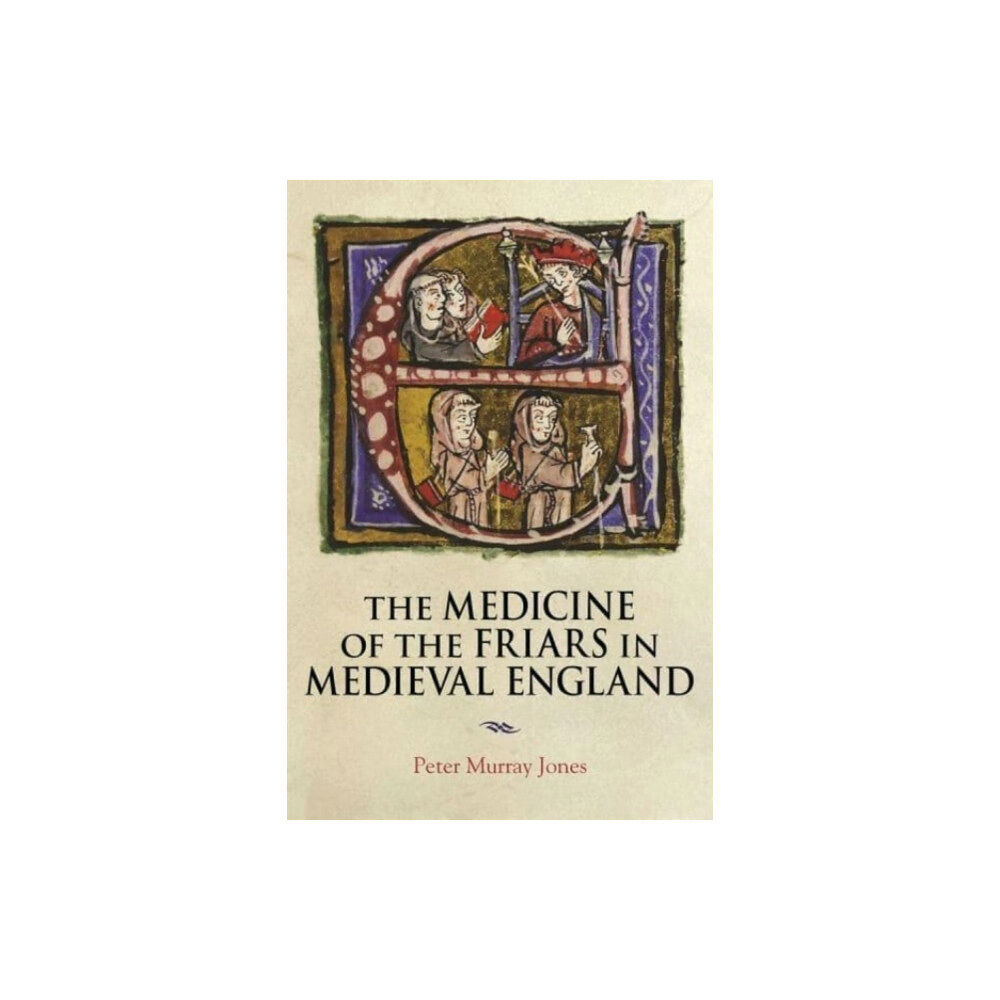 THE MEDICINE OF THE FRIARS IN MEDIEVAL ENGLAND

Peter Murray Jones